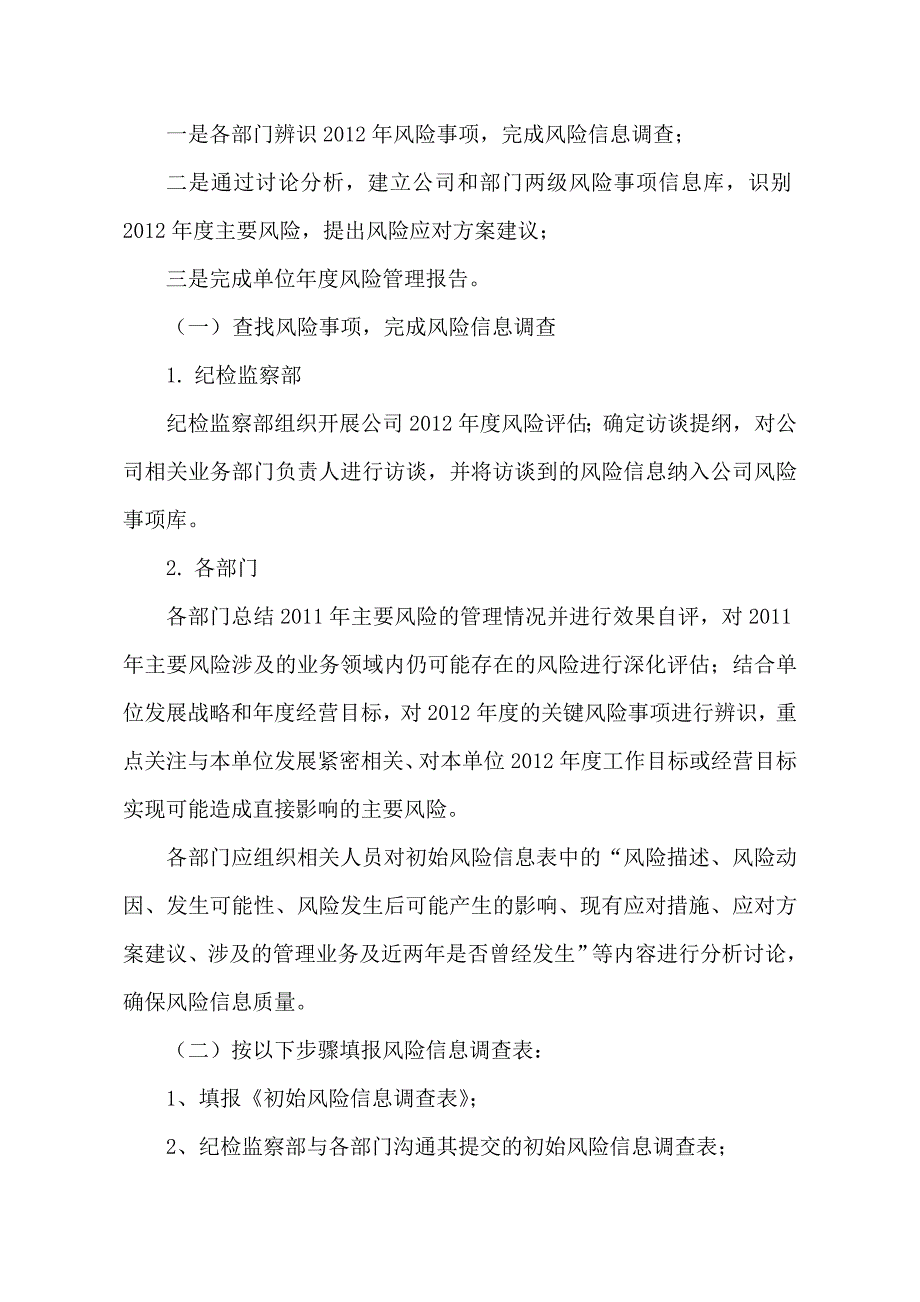 一是各部门辨识 2012 年风险事项，完成风险信息调查；

二是通过讨论分析，建立公司和部门两级风险事项信息库，识别 2012 年度主要风险，提出风险应对方案建议；

三是完成单位年度风险管理报告。

（一）查找风险事项，完成风险信息调查

1. 纪检监察部

纪检监察部组织开展公司 2012 年度风险评估；确定访谈提纲，对公司相关业务部门负责人进行访谈，并将访谈到的风险信息纳入公司风险事项库。

2. 各部门

各部门总结 2011 年主要风险的管理情况并进行效果自评，对 2011 年主要风险涉及的业务领域内仍可能存在的风险进行深化评估；结合单位发展战略和年度经营目标，对 2012 年度的关键风险事项进行辨识，重点关注与本单位发展紧密相关、对本单位 2012 年度工作目标或经营目标实现可能造成直接影响的主要风险。

各部门应组织相关人员对初始风险信息表中的“风险描述、风险动因、发生可能性、风险发生后可能产生的影响、现有应对措施、应对方案建议、涉及的管理业务及近两年是否曾经发生”等内容进行分析讨论，确保风险信息质量。

（二）按以下步骤填报风险信息调查表：

1、填报《初始风险信息调查表》；

2、纪检监察部与各部门沟通其提交的初始风险信息调查表；